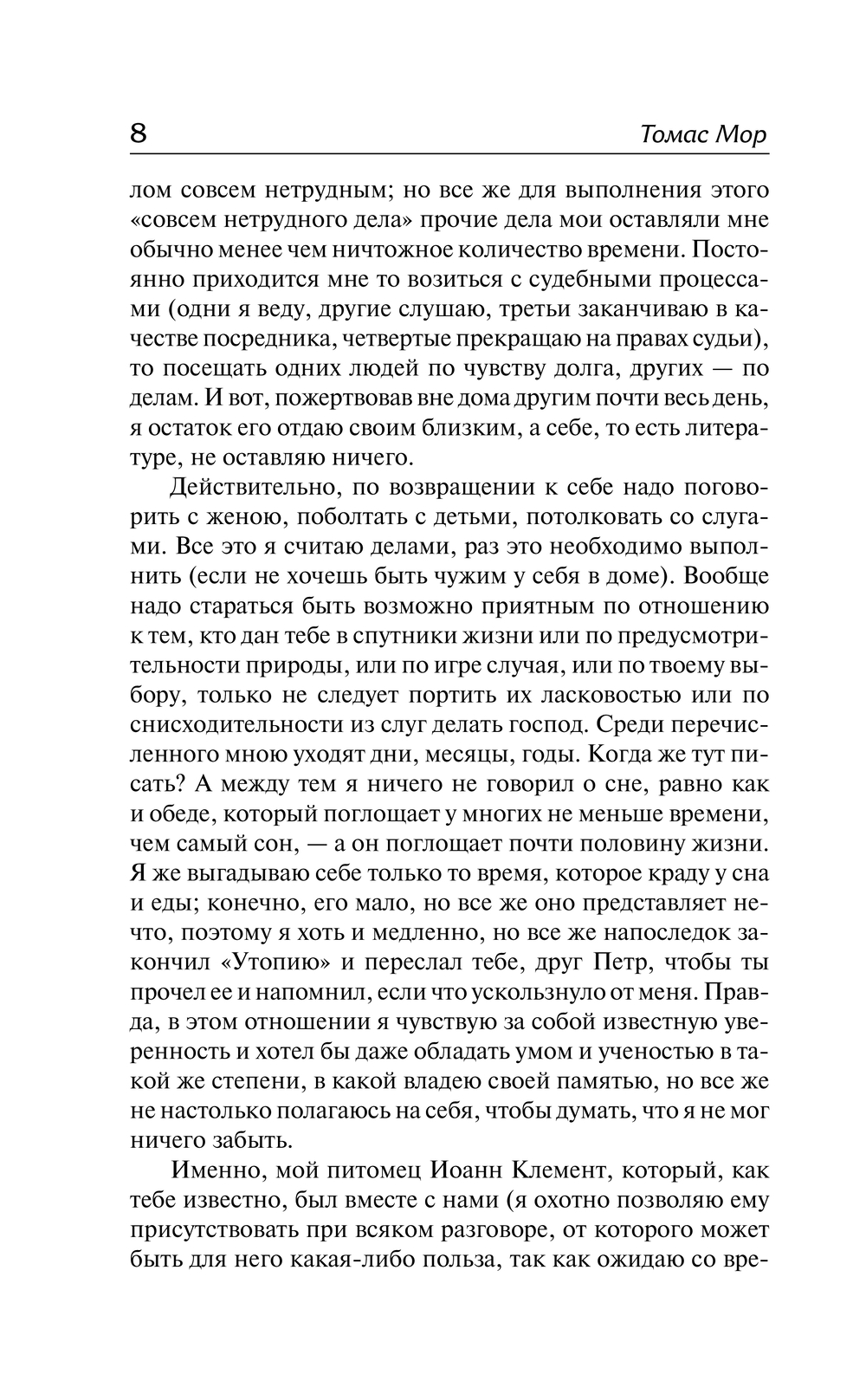 8 Томас Мор

лом совсем нетрудным; но все же для выполнения этого «совсем нетрудного дела» прочие дела мои оставляли мне обычно менее чем ничтожное количество времени. Постоянно приходится мне то возиться с судебными процессами (одни я веду, другие слушаю, третьи заканчиваю в качестве посредника, четвертые прекращаю на правах судьи), то посещать одних людей по чувству долга, других — по делам. И вот, пожертвовав вне дома другим почти весь день, я остаток его отдаю своим близким, а себе, то есть литературе, не оставляю ничего.

Действительно, по возвращении к себе надо поговорить с женою, поболтать с детьми, потолковать со слугами. Все это я считаю делами, раз это необходимо выполнить (если не хочешь быть чужим у себя в доме). Вообще надо стараться быть возможно приятным по отношению к тем, кто дан тебе в спутники жизни или по предусмотрительности природы, или по игре случая, или по твоему выбору, только не следует портить их ласковостью или по снисходительности из слуг делать господ. Среди перечисленного мною уходят дни, месяцы, годы. Когда же тут писать? А между тем я ничего не говорил о сне, равно как и обеде, который поглощает у многих не меньше времени, чем самый сон, — а он поглощает почти половину жизни. Я же выгадываю себе только то время, которое краду у сна и еды; конечно, его мало, но все же оно представляет нечто, поэтому я хоть и медленно, но все же напоследок закончил «Утопию» и переслал тебе, друг Петр, чтобы ты прочел ее и напомнил, если что ускользнуло от меня. Правда, в этом отношении я чувствую за собой известную уверенность и хотел бы даже обладать умом и ученостью в такой же степени, в какой владею своей памятью, но все же не настолько полагаюсь на себя, чтобы думать, что я не мог ничего забыть.

Именно, мой питомец Иоанн Клемент, который, как тебе известно, был вместе с нами (я охотно позволяю ему присутствовать при всяком разговоре, от которого может быть для него какая-либо польза, так как ожидаю со вре-